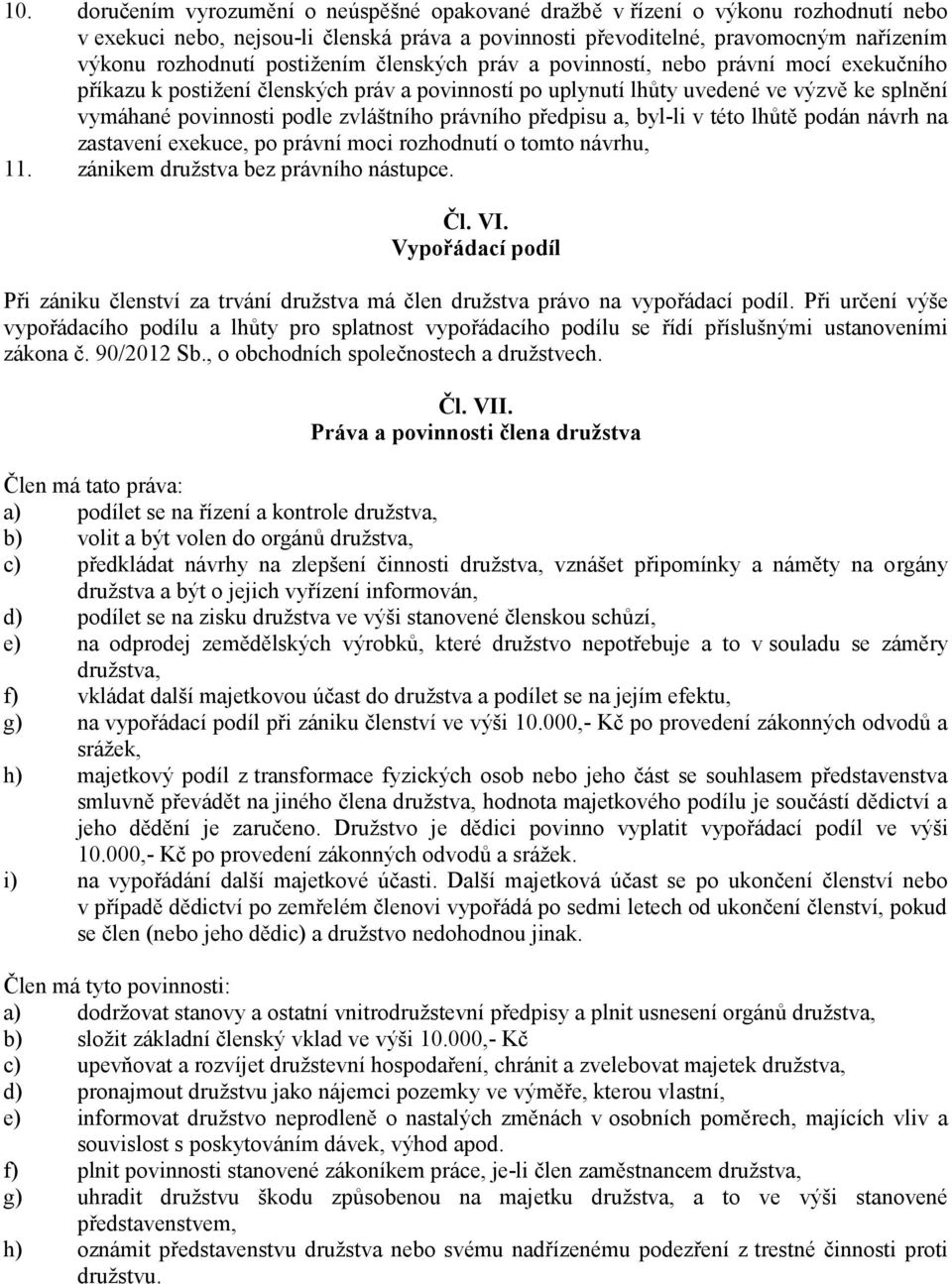 10. doručením vyrozumění o neúspěšné opakované dražbě v řízení o výkonu rozhodnutí nebo v exekuci nebo, nejsou-li členská práva a povinnosti převoditelné, pravomocným nařízením výkonu rozhodnutí postižením členských práv a povinností, nebo právní mocí exekučního příkazu k postižení členských práv a povinností po uplynutí lhůty uvedené ve výzvě ke splnění vymáhané povinnosti podle zvláštního právního předpisu a, byl-li v této lhůtě podán návrh na zastavení exekuce, po právní moci rozhodnutí o tomto návrhu,
11. zánikem družstva bez právního nástupce.

Čl. VI.
Vypořádací podíl

Při zániku členství za trvání družstva má člen družstva právo na vypořádací podíl. Při určení výše vypořádacího podílu a lhůty pro splatnost vypořádacího podílu se řídí příslušnými ustanoveními zákona č. 90/2012 Sb., o obchodních společnostech a družstvech.

Čl. VII.
Práva a povinnosti člena družstva

Člen má tato práva:
a) podílet se na řízení a kontrole družstva,
b) volit a být volen do orgánů družstva,
c) předkládat návrhy na zlepšení činnosti družstva, vznášet připomínky a náměty na orgány družstva a být o jejich vyřízení informován,
d) podílet se na zisku družstva ve výši stanovené členskou schůzí,
e) na odprodej zemědělských výrobků, které družstvo nepotřebuje a to v souladu se záměry družstva,
f) vkládat další majetkovou účast do družstva a podílet se na jejím efektu,
g) na vypořádací podíl při zániku členství ve výši 10.000,- Kč po provedení zákonných odvodů a srážek,
h) majetkový podíl z transformace fyzických osob nebo jeho část se souhlasem představenstva smluvně převádět na jiného člena družstva, hodnota majetkového podílu je součástí dědictví a jeho dědění je zaručeno. Družstvo je dědici povinno vyplatit vypořádací podíl ve výši 10.000,- Kč po provedení zákonných odvodů a srážek.
i) na vypořádání další majetkové účasti. Další majetková účast se po ukončení členství nebo v případě dědictví po zemřelém členovi vypořádá po sedmi letech od ukončení členství, pokud se člen (nebo jeho dědic) a družstvo nedohodnou jinak.

Člen má tyto povinnosti:
a) dodržovat stanovy a ostatní vnitrodružstevní předpisy a plnit usnesení orgánů družstva,
b) složit základní členský vklad ve výši 10.000,- Kč
c) upevňovat a rozvíjet družstevní hospodaření, chránit a zvelebovat majetek družstva,
d) pronajmout družstvu jako nájemci pozemky ve výměře, kterou vlastní,
e) informovat družstvo neprodleně o nastalých změnách v osobních poměrech, majících vliv a souvislost s poskytováním dávek, výhod apod.
f) plnit povinnosti stanovené zákoníkem práce, je-li člen zaměstnancem družstva,
g) uhradit družstvu škodu způsobenou na majetku družstva, a to ve výši stanovené představenstvem,
h) oznámit představenstvu družstva nebo svému nadřízenému podezření z trestné činnosti proti družstvu.